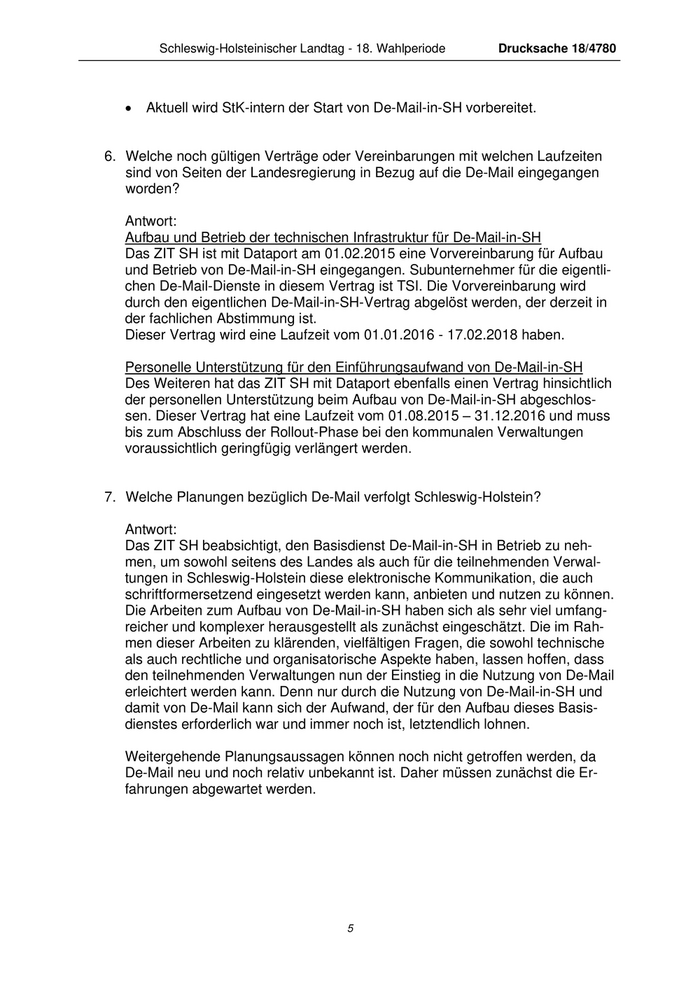 Schleswig-Holsteinischer Landtag - 18. Wahlperiode Drucksache 18/4780

• Aktuell wird StK-intern der Start von De-Mail-in-SH vorbereitet.

6. Welche noch gültigen Verträge oder Vereinbarungen mit welchen Laufzeiten sind von Seiten der Landesregierung in Bezug auf die De-Mail eingegangen worden?

Antwort:
Aufbau und Betrieb der technischen Infrastruktur für De-Mail-in-SH
Das ZIT SH ist mit Dataport am 01.02.2015 eine Vorvereinbarung für Aufbau und Betrieb von De-Mail-in-SH eingegangen. Subunternehmer für die eigentlichen De-Mail-Dienste in diesem Vertrag ist TSI. Die Vorvereinbarung wird durch den eigentlichen De-Mail-in-SH-Vertrag abgelöst werden, der derzeit in der fachlichen Abstimmung ist.
Dieser Vertrag wird eine Laufzeit vom 01.01.2016 - 17.02.2018 haben.

Personelle Unterstützung für den Einführungsaufwand von De-Mail-in-SH
Des Weiteren hat das ZIT SH mit Dataport ebenfalls einen Vertrag hinsichtlich der personellen Unterstützung beim Aufbau von De-Mail-in-SH abgeschlossen. Dieser Vertrag hat eine Laufzeit vom 01.08.2015 – 31.12.2016 und muss bis zum Abschluss der Rollout-Phase bei den kommunalen Verwaltungen voraussichtlich geringfügig verlängert werden.

7. Welche Planungen bezüglich De-Mail verfolgt Schleswig-Holstein?

Antwort:
Das ZIT SH beabsichtigt, den Basisdienst De-Mail-in-SH in Betrieb zu nehmen, um sowohl seitens des Landes als auch für die teilnehmenden Verwaltungen in Schleswig-Holstein diese elektronische Kommunikation, die auch schriftformersetzend eingesetzt werden kann, anbieten und nutzen zu können. Die Arbeiten zum Aufbau von De-Mail-in-SH haben sich als sehr viel umfangreicher und komplexer herausgestellt als zunächst eingeschätzt. Die im Rahmen dieser Arbeiten zu klärenden, vielfältigen Fragen, die sowohl technische als auch rechtliche und organisatorische Aspekte haben, lassen hoffen, dass den teilnehmenden Verwaltungen nun der Einstieg in die Nutzung von De-Mail erleichtert werden kann. Denn nur durch die Nutzung von De-Mail-in-SH und damit von De-Mail kann sich der Aufwand, der für den Aufbau dieses Basisdienstes erforderlich war und immer noch ist, letztendlich lohnen.

Weitergehende Planungsaussagen können noch nicht getroffen werden, da De-Mail neu und noch relativ unbekannt ist. Daher müssen zunächst die Erfahrungen abgewartet werden.

5